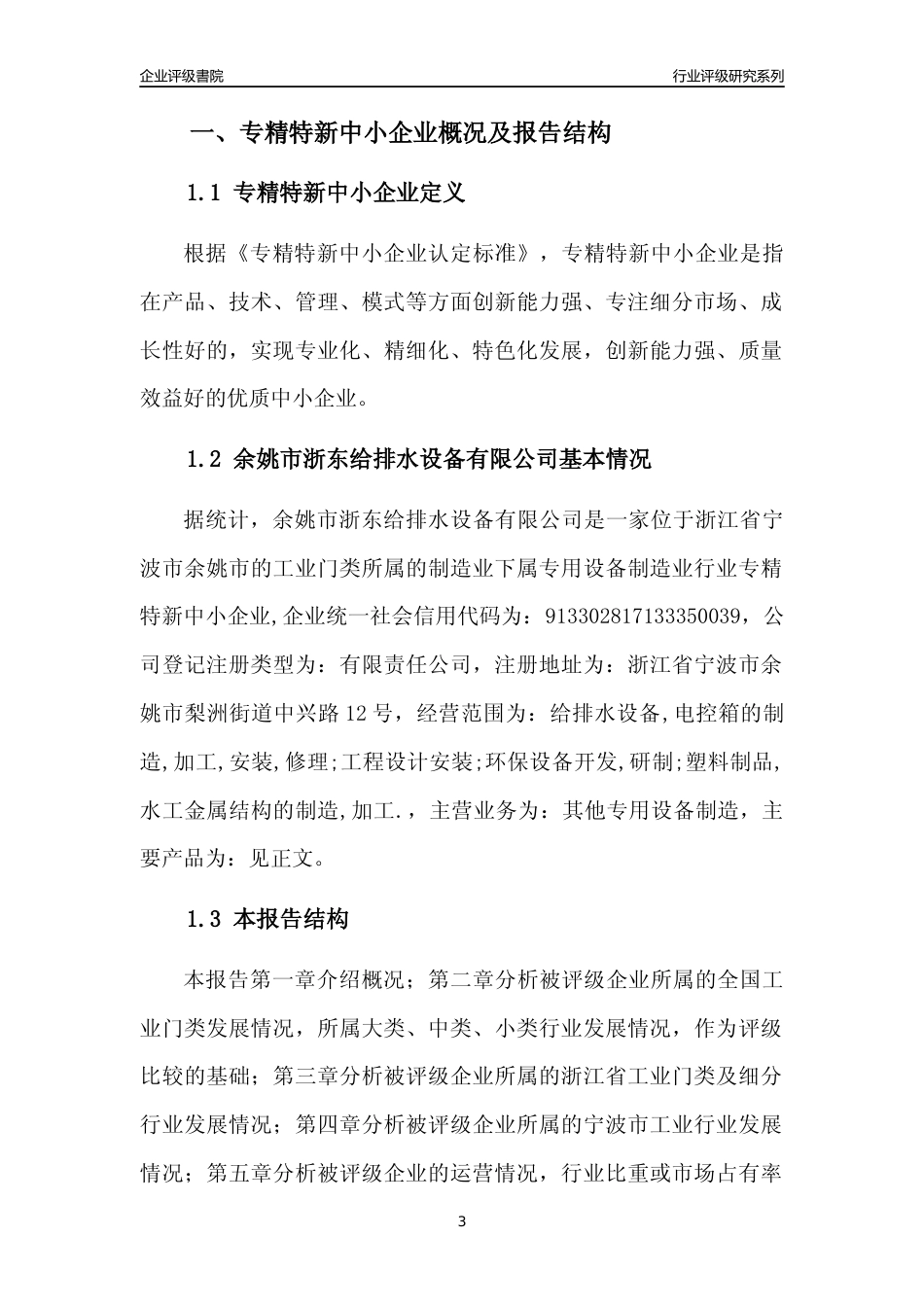 企业评级書院

行业评级研究系列

一、专精特新中小企业概况及报告结构

1.1 专精特新中小企业定义

根据《专精特新中小企业认定标准》，专精特新中小企业是指在产品、技术、管理、模式等方面创新能力强、专注细分市场、成长性好的，实现专业化、精细化、特色化发展，创新能力强、质量效益好的优质中小企业。

1.2 余姚市浙东给排水设备有限公司基本情况

据统计，余姚市浙东给排水设备有限公司是一家位于浙江省宁波市余姚市的工业门类所属的制造业下属专用设备制造业行业专精特新中小企业,企业统一社会信用代码为：913302817133350039，公司登记注册类型为：有限责任公司，注册地址为：浙江省宁波市余姚市梨洲街道中兴路12号，经营范围为：给排水设备,电控箱的制造,加工,安装,修理;工程设计安装;环保设备开发,研制;塑料制品,水工金属结构的制造,加工.，主营业务为：其他专用设备制造，主要产品为：见正文。

1.3 本报告结构

本报告第一章介绍概况；第二章分析被评级企业所属的全国工业门类发展情况，所属大类、中类、小类行业发展情况，作为评级比较的基础；第三章分析被评级企业所属的浙江省工业门类及细分行业发展情况；第四章分析被评级企业所属的宁波市工业行业发展情况；第五章分析被评级企业的运营情况，行业比重或市场占有率

3